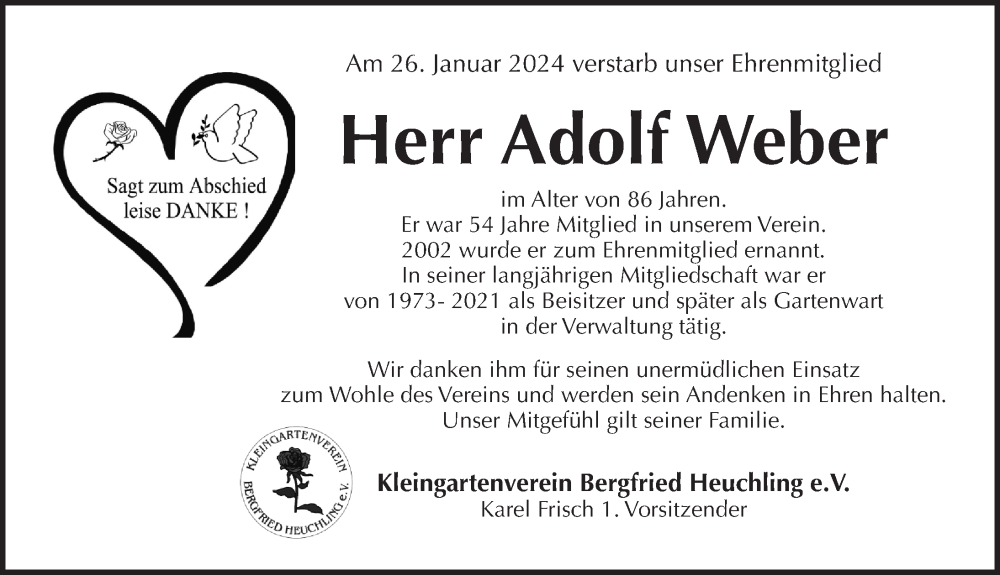 Sagt zum Abschied
leise DANKE !

Am 26. Januar 2024 verstarb unser Ehrenmitglied

Herr Adolf Weber

im Alter von 86 Jahren.
Er war 54 Jahre Mitglied in unserem Verein.
2002 wurde er zum Ehrenmitglied ernannt.
In seiner langjährigen Mitgliedschaft war er
von 1973- 2021 als Beisitzer und später als Gartenwart
in der Verwaltung tätig.

Wir danken ihm für seinen unermüdlichen Einsatz
zum Wohle des Vereins und werden sein Andenken in Ehren halten.
Unser Mitgefühl gilt seiner Familie.

KLEINGARTENVEREIN
BERGFRIED HEUCHLING e.V.

Kleingartenverein Bergfried Heuchling e.V.
Karel Frisch 1. Vorsitzender